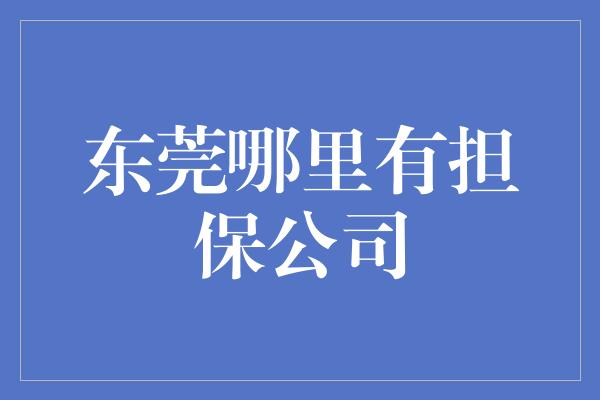 东莞哪里有担保公司